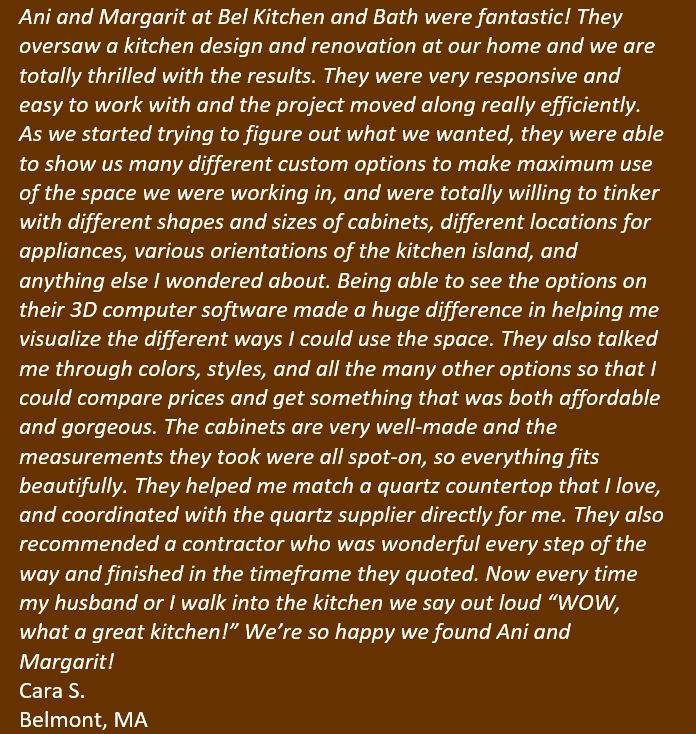 Ani and Margarit at Bel Kitchen and Bath were fantastic! They oversaw a kitchen design and renovation at our home and we are totally thrilled with the results. They were very responsive and easy to work with and the project moved along really efficiently. As we started trying to figure out what we wanted, they were able to show us many different custom options to make maximum use of the space we were working in, and were totally willing to tinker with different shapes and sizes of cabinets, different locations for appliances, various orientations of the kitchen island, and anything else I wondered about. Being able to see the options on their 3D computer software made a huge difference in helping me visualize the different ways I could use the space. They also talked me through colors, styles, and all the many other options so that I could compare prices and get something that was both affordable and gorgeous. The cabinets are very well-made and the measurements they took were all spot-on, so everything fits beautifully. They helped me match a quartz countertop that I love, and coordinated with the quartz supplier directly for me. They also recommended a contractor who was wonderful every step of the way and finished in the timeframe they quoted. Now every time my husband or I walk into the kitchen we say out loud “WOW, what a great kitchen!” We’re so happy we found Ani and Margarit!
Cara S.
Belmont, MA